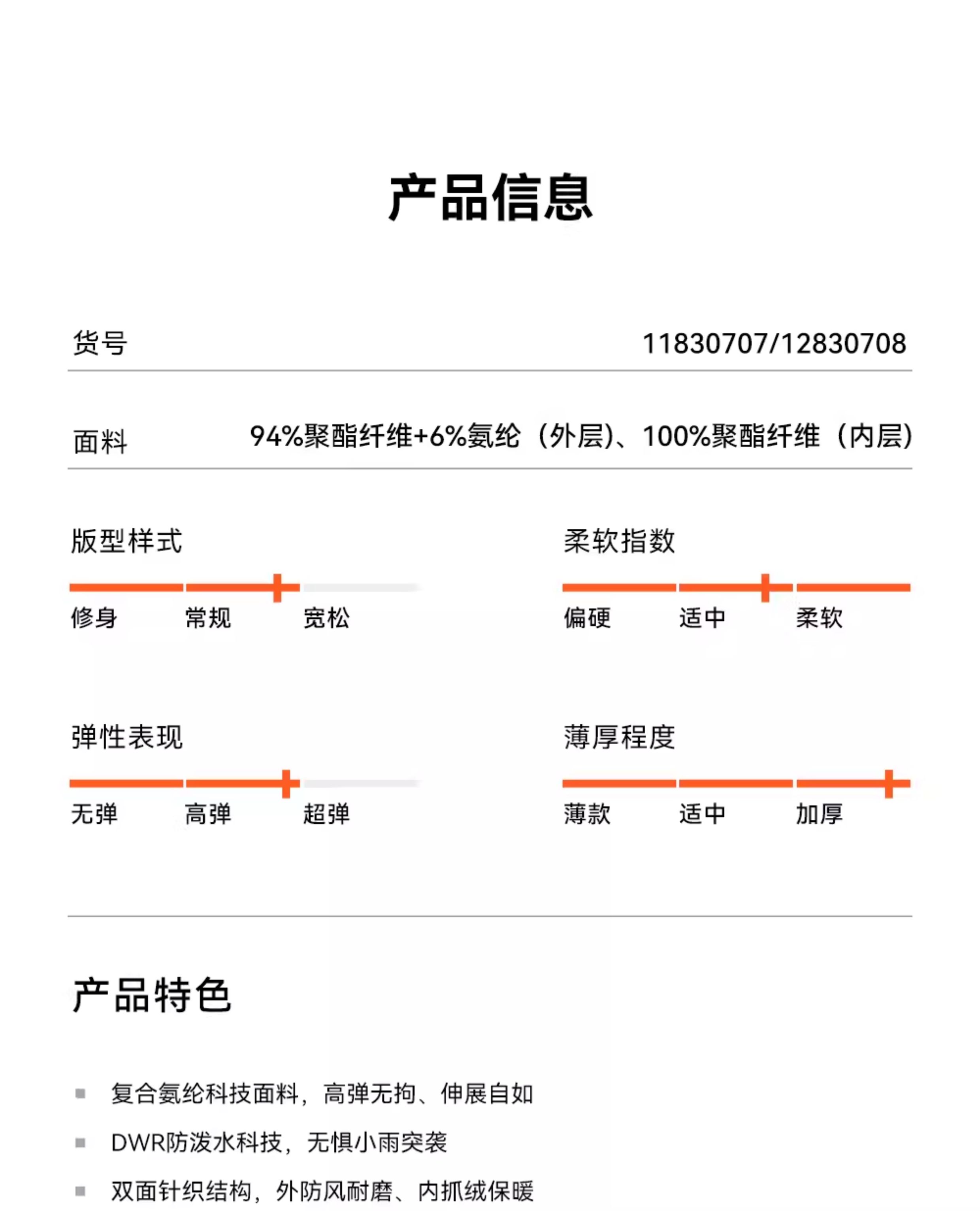 产品信息

货号 11830707/12830708

面料 94%聚酯纤维+6%氨纶（外层）、100%聚酯纤维（内层）

版型样式

修身 常规 宽松

柔软指数

偏硬 适中 柔软

弹性表现

无弹 高弹 超弹

薄厚程度

薄款 适中 加厚

产品特色

复合氨纶科技面料，高弹无拘、伸展自如

DWR防泼水科技，无惧小雨突袭

双面针织结构，外防风耐磨、内抓绒保暖